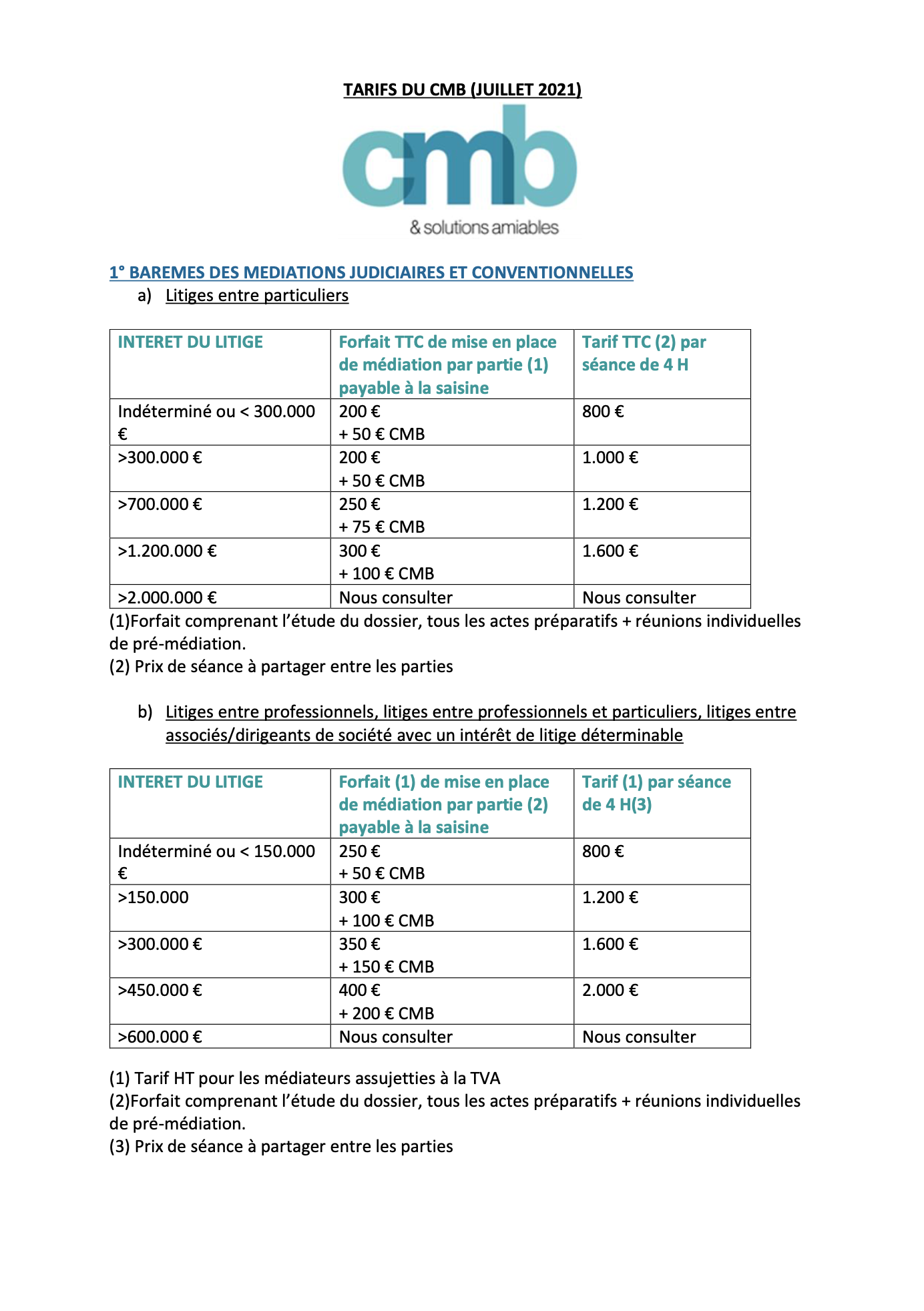 TARIFS DU CMB (JUILLET 2021)

cmb
& solutions amiables

1° BAREMES DES MEDIATIONS JUDICIAIRES ET CONVENTIONNELLES

a) Litiges entre particuliers

| INTERET DU LITIGE | Forfait TTC de mise en place de médiation par partie (1) payable à la saisine | Tarif TTC (2) par séance de 4 H |
|---|---|---|
| Indéterminé ou < 300.000 € | 200 € + 50 € CMB | 800 € |
| >300.000 € | 200 € + 50 € CMB | 1.000 € |
| >700.000 € | 250 € + 75 € CMB | 1.200 € |
| >1.200.000 € | 300 € + 100 € CMB | 1.600 € |
| >2.000.000 € | Nous consulter | Nous consulter |

(1)Forfait comprenant l'étude du dossier, tous les actes préparatifs + réunions individuelles de pré-médiation.
(2) Prix de séance à partager entre les parties

b) Litiges entre professionnels, litiges entre professionnels et particuliers, litiges entre associés/dirigeants de société avec un intérêt de litige déterminable

| INTERET DU LITIGE | Forfait (1) de mise en place de médiation par partie (2) payable à la saisine | Tarif (1) par séance de 4 H(3) |
|---|---|---|
| Indéterminé ou < 150.000 € | 250 € + 50 € CMB | 800 € |
| >150.000 | 300 € + 100 € CMB | 1.200 € |
| >300.000 € | 350 € + 150 € CMB | 1.600 € |
| >450.000 € | 400 € + 200 € CMB | 2.000 € |
| >600.000 € | Nous consulter | Nous consulter |

(1) Tarif HT pour les médiateurs assujetties à la TVA
(2)Forfait comprenant l'étude du dossier, tous les actes préparatifs + réunions individuelles de pré-médiation.
(3) Prix de séance à partager entre les parties